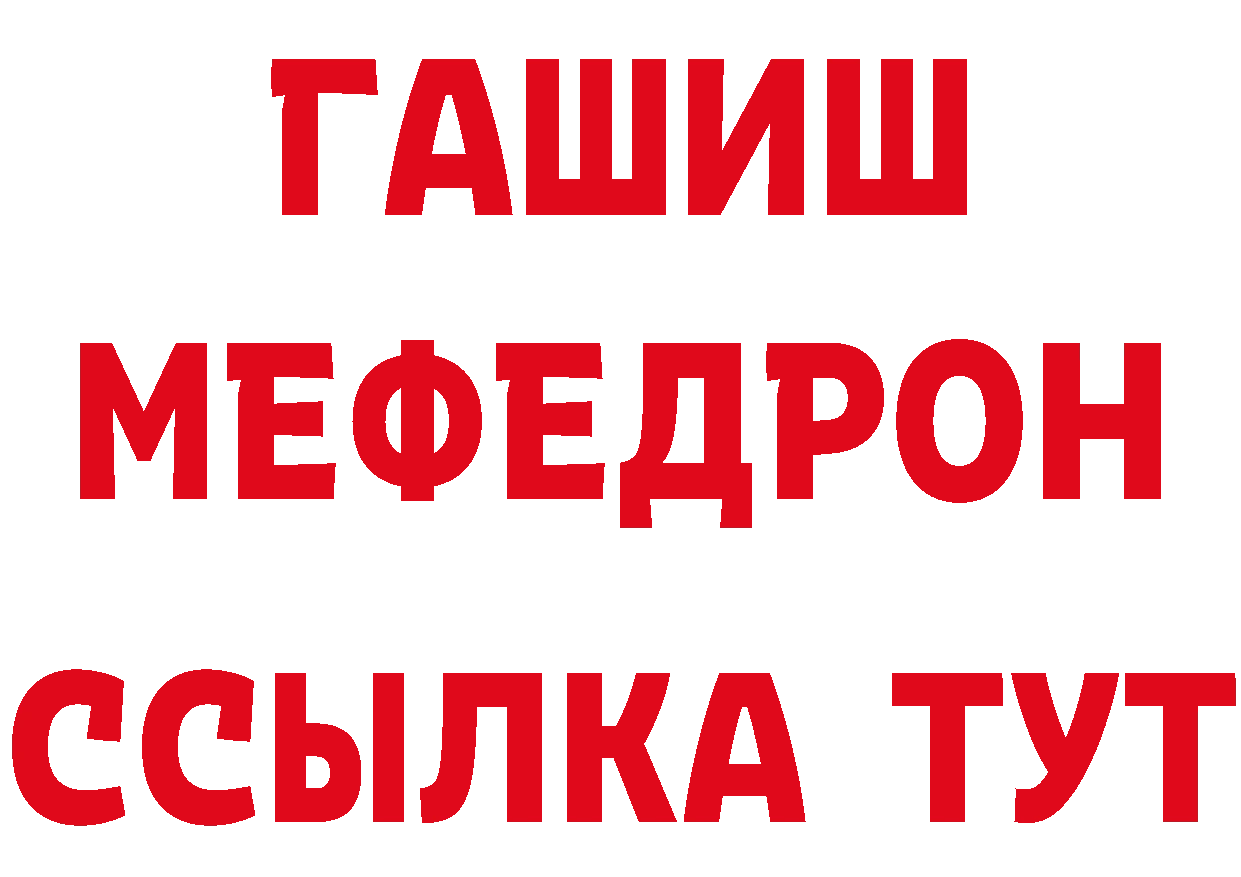 ГАШИШ
МЕФЕДРОН
ССЫЛКА ТУТ